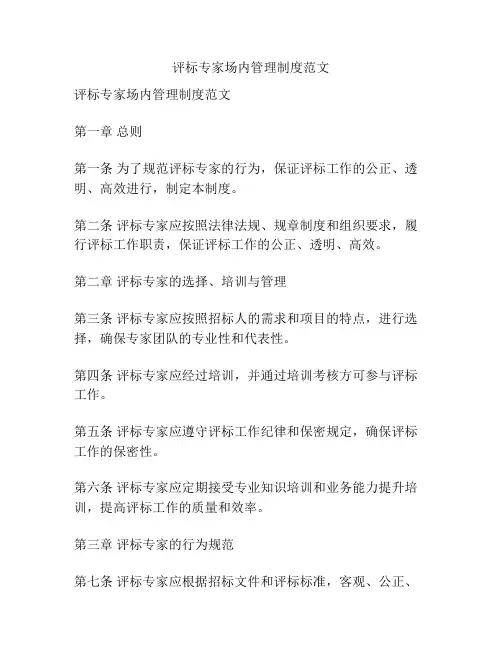 评标专家场内管理制度范文

评标专家场内管理制度范文

第一章 总则

第一条 为了规范评标专家的行为，保证评标工作的公正、透明、高效进行，制定本制度。

第二条 评标专家应按照法律法规、规章制度和组织要求，履行评标工作职责，保证评标工作的公正、透明、高效。

第二章 评标专家的选择、培训与管理

第三条 评标专家应按照招标人的需求和项目的特点，进行选择，确保专家团队的专业性和代表性。

第四条 评标专家应经过培训，并通过培训考核方可参与评标工作。

第五条 评标专家应遵守评标工作纪律和保密规定，确保评标工作的保密性。

第六条 评标专家应定期接受专业知识培训和业务能力提升培训，提高评标工作的质量和效率。

第三章 评标专家的行为规范

第七条 评标专家应根据招标文件和评标标准，客观、公正、